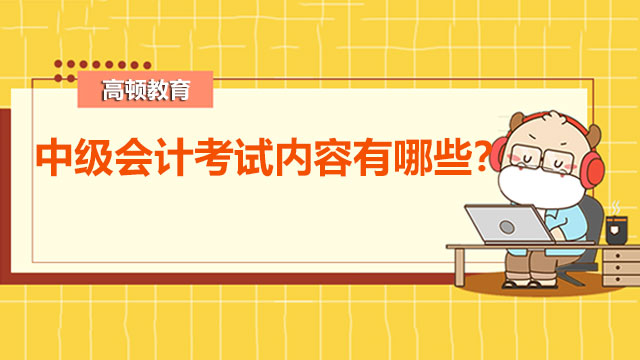 高顿教育

中级会计考试内容有哪些？